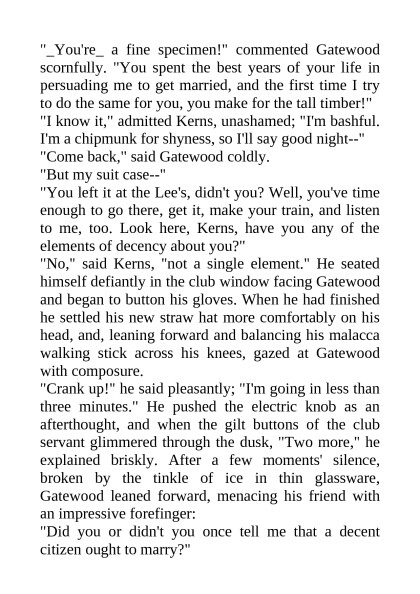 "_You're_ a fine specimen!" commented Gatewood scornfully. "You spent the best years of your life in persuading me to get married, and the first time I try to do the same for you, you make for the tall timber!"
"I know it," admitted Kerns, unashamed; "I'm bashful. I'm a chipmunk for shyness, so I'll say good night--"
"Come back," said Gatewood coldly.
"But my suit case--"
"You left it at the Lee's, didn't you? Well, you've time enough to go there, get it, make your train, and listen to me, too. Look here, Kerns, have you any of the elements of decency about you?"
"No," said Kerns, "not a single element." He seated himself defiantly in the club window facing Gatewood and began to button his gloves. When he had finished he settled his new straw hat more comfortably on his head, and, leaning forward and balancing his malacca walking stick across his knees, gazed at Gatewood with composure.
"Crank up!" he said pleasantly; "I'm going in less than three minutes." He pushed the electric knob as an afterthought, and when the gilt buttons of the club servant glimmered through the dusk, "Two more," he explained briskly. After a few moments' silence, broken by the tinkle of ice in thin glassware, Gatewood leaned forward, menacing his friend with an impressive forefinger:
"Did you or didn't you once tell me that a decent citizen ought to marry?"